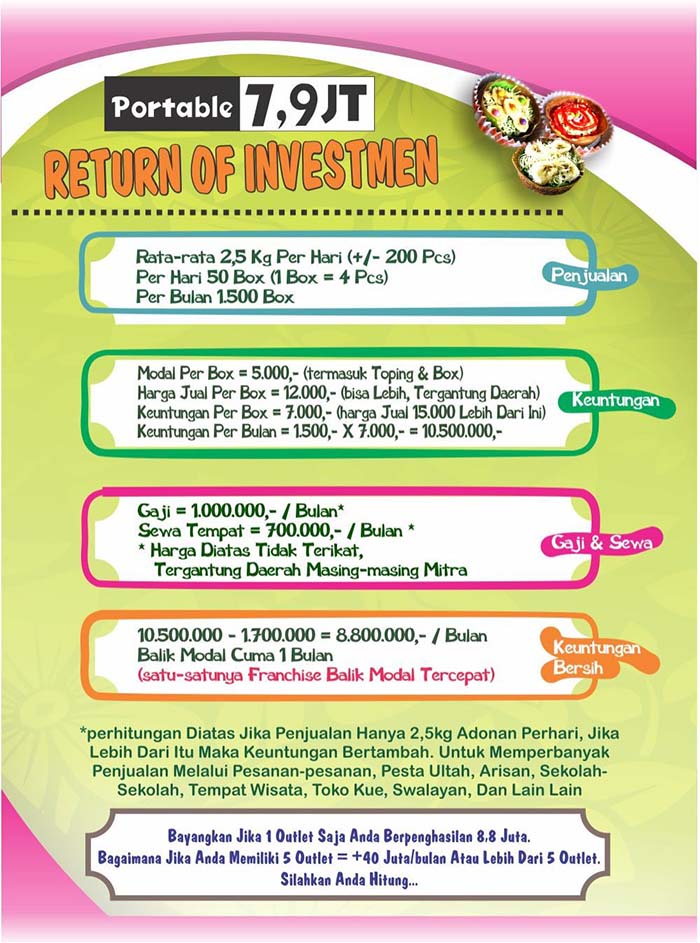 Portable 7,9JT

RETURN OF INVESTMEN

Rata-rata 2,5 Kg Per Hari (+/- 200 Pcs)
Per Hari 50 Box (1 Box = 4 Pcs)
Per Bulan 1.500 Box

Penjualan

Modal Per Box = 5.000,- (termasuk Toping & Box)
Harga Jual Per Box = 12.000,- (bisa Lebih, Tergantung Daerah)
Keuntungan Per Box = 7.000,- (harga Jual 15.000 Lebih Dari Ini)
Keuntungan Per Bulan = 1.500,- X 7.000,- = 10.500.000,-

Keuntungan

Gaji = 1.000.000,- / Bulan*
Sewa Tempat = 700.000,- / Bulan *
* Harga Diatas Tidak Terikat,
Tergantung Daerah Masing-masing Mitra

Gaji & Sewa

10.500.000 - 1.700.000 = 8.800.000,- / Bulan
Balik Modal Cuma 1 Bulan
(satu-satunya Franchise Balik Modal Tercepat)

Keuntungan Bersih

*perhitungan Diatas Jika Penjualan Hanya 2,5kg Adonan Perhari, Jika Lebih Dari Itu Maka Keuntungan Bertambah. Untuk Memperbanyak Penjualan Melalui Pesanan-pesanan, Pesta Ultah, Arisan, Sekolah-Sekolah, Tempat Wisata, Toko Kue, Swalayan, Dan Lain Lain

Bayangkan Jika 1 Outlet Saja Anda Berpenghasilan 8,8 Juta.
Bagaimana Jika Anda Memiliki 5 Outlet = +40 Juta/bulan Atau Lebih Dari 5 Outlet.
Silahkan Anda Hitung...